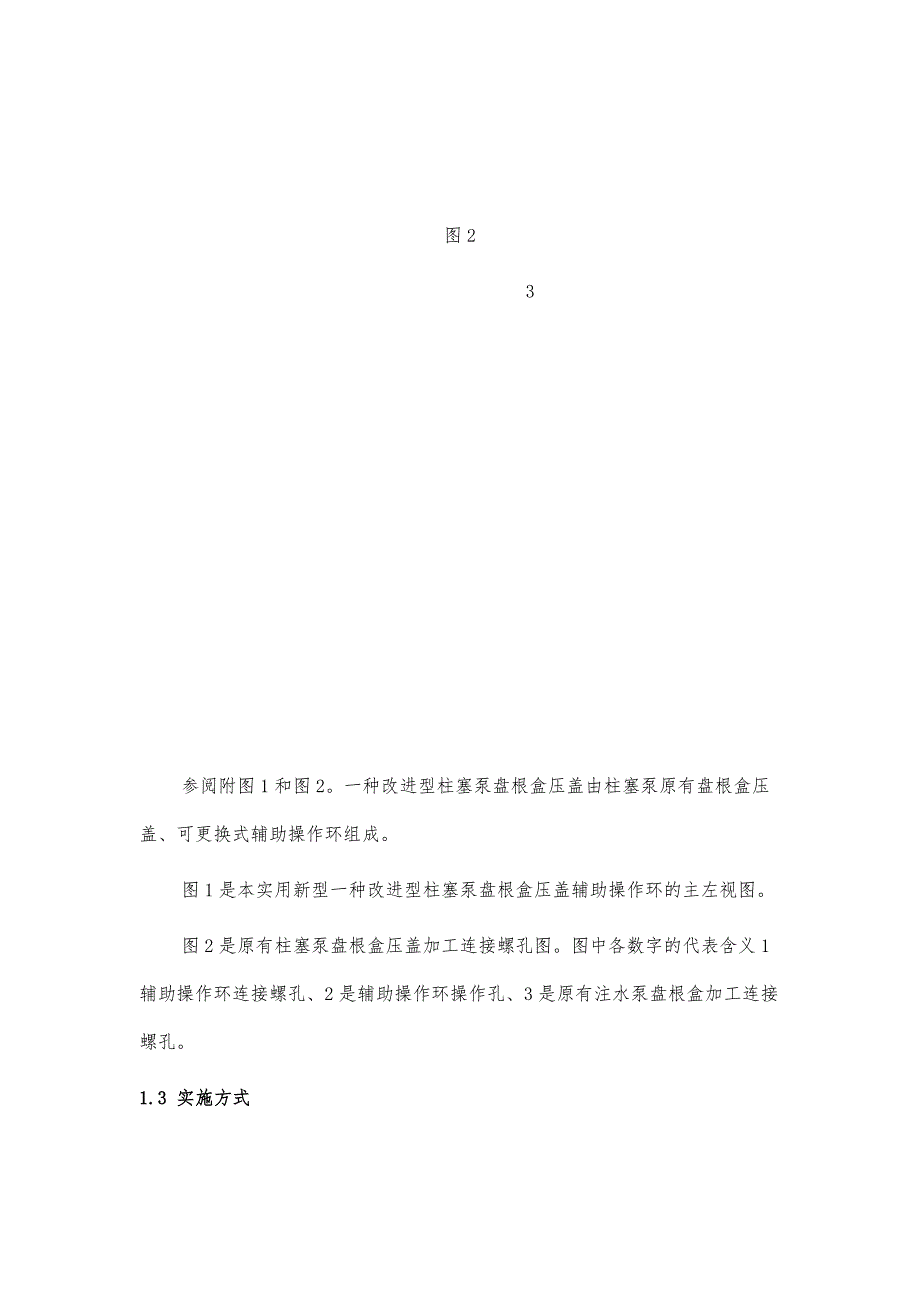 图 2

3

参阅附图 1 和图 2。一种改进型柱塞泵盘根盒压盖由柱塞泵原有盘根盒压盖、可更换式辅助操作环组成。

图 1 是本实用新型一种改进型柱塞泵盘根盒压盖辅助操作环的主左视图。

图 2 是原有柱塞泵盘根盒压盖加工连接螺孔图。图中各数字的代表含义 1 辅助操作环连接螺孔、2 是辅助操作环操作孔、3 是原有注水泵盘根盒加工连接螺孔。

1.3 实施方式